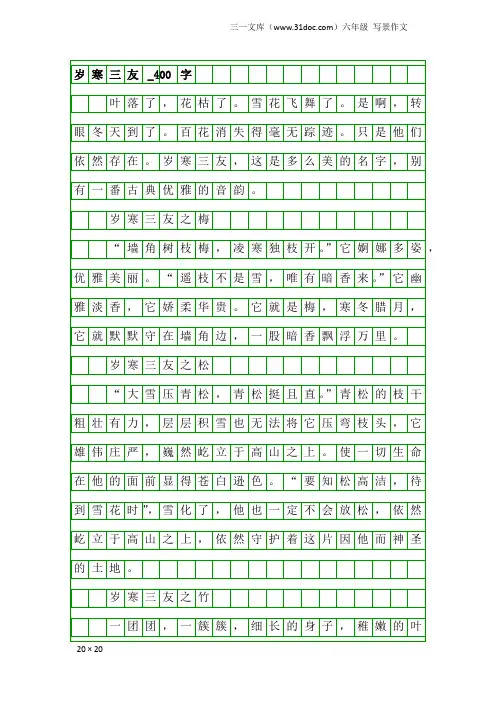 三一文库（www.31doc.com）六年级 写景作文

岁寒三友_400字

叶落了，花枯了。雪花飞舞了。是啊，转眼冬天到了。百花消失得毫无踪迹。只是他们依然存在。岁寒三友，这是多么美的名字，别有一番古典优雅的音韵。

岁寒三友之梅

“墙角树枝梅，凌寒独枝开。”它婀娜多姿，优雅美丽。“遥枝不是雪，唯有暗香来。”它幽雅淡香，它娇柔华贵。它就是梅，寒冬腊月，它就默默守在墙角边，一股暗香飘浮万里。

岁寒三友之松

“大雪压青松，青松挺且直。”青松的枝干粗壮有力，层层积雪也无法将它压弯枝头，它雄伟庄严，巍然屹立于高山之上。使一切生命在他的面前显得苍白逊色。“要知松高洁，待到雪花时”，雪化了，他也一定不会放松，依然屹立于高山之上，依然守护着这片因他而神圣的土地。

岁寒三友之竹

一团团，一簇簇，细长的身子，稚嫩的叶

20×20